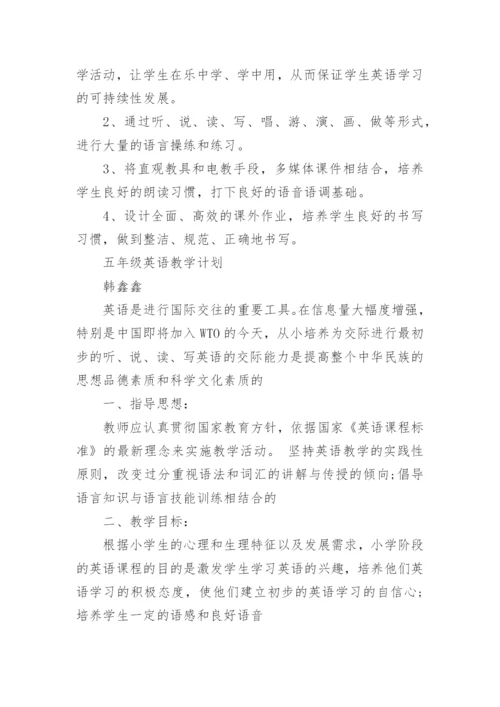 学活动，让学生在乐中学、学中用，从而保证学生英语学习的可持续性发展。

2、通过听、说、读、写、唱、游、演、画、做等形式，进行大量的语言操练和练习。

3、将直观教具和电教手段，多媒体课件相结合，培养学生良好的朗读习惯，打下良好的语音语调基础。

4、设计全面、高效的课外作业，培养学生良好的书写习惯，做到整洁、规范、正确地书写。

五年级英语教学计划

韩鑫鑫

英语是进行国际交往的重要工具。在信息量大幅度增强，特别是中国即将加入WTO的今天，从小培养为交际进行最初步的听、说、读、写英语的交际能力是提高整个中华民族的思想品德素质和科学文化素质的

一、指导思想：

教师应认真贯彻国家教育方针，依据国家《英语课程标准》的最新理念来实施教学活动。 坚持英语教学的实践性原则，改变过分重视语法和词汇的讲解与传授的倾向;倡导语言知识与语言技能训练相结合的

二、教学目标：

根据小学生的心理和生理特征以及发展需求，小学阶段的英语课程的目的是激发学生学习英语的兴趣，培养他们英语学习的积极态度，使他们建立初步的英语学习的自信心;培养学生一定的语感和良好语音